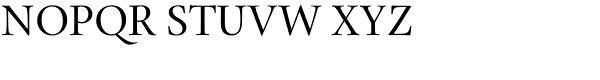 NOPQR STUVW XYZ